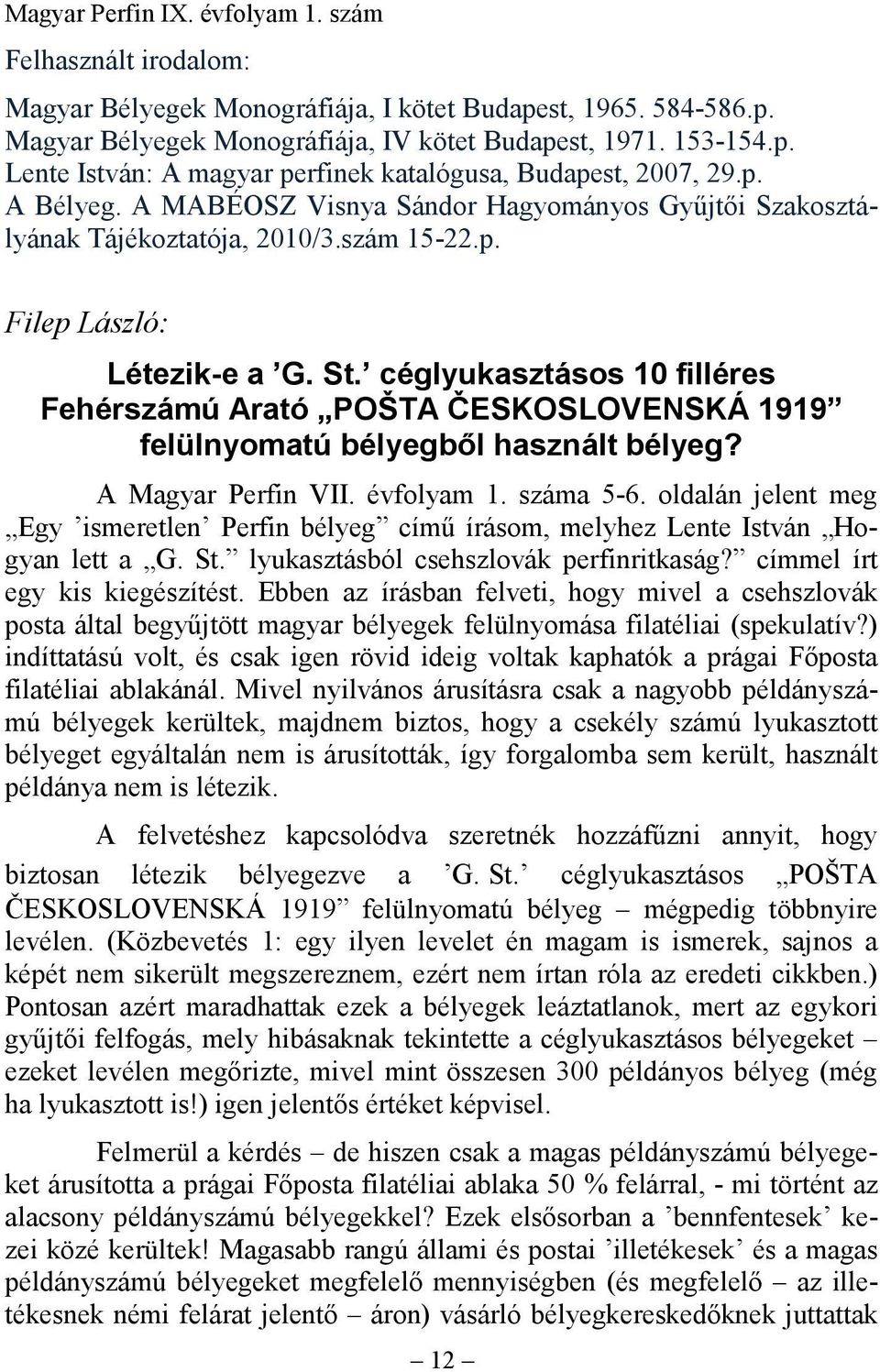 Magyar Perfin IX. évfolyam 1. szám

Felhasznált irodalom:

Magyar Bélyegek Monográfiája, I kötet Budapest, 1965. 584-586.p.
Magyar Bélyegek Monográfiája, IV kötet Budapest, 1971. 153-154.p.
Lente István: A magyar perfinek katalógusa, Budapest, 2007, 29.p.
A Bélyeg. A MABÉOSZ Visnya Sándor Hagyományos Gyűjtői Szakosztályának Tájékoztatója, 2010/3.szám 15-22.p.

Filep László:

Létezik-e a ’G. St.’ céglyukasztásos 10 filléres Fehérszámú Arató „POŠTA ČESKOSLOVENSKÁ 1919” felülnyomatú bélyegből használt bélyeg?

A Magyar Perfin VII. évfolyam 1. száma 5-6. oldalán jelent meg „Egy ’ismeretlen’ Perfin bélyeg” című írásom, melyhez Lente István „Hogyan lett a „G. St.” lyukasztásból csehszlovák perfinritkaság?” címmel írt egy kis kiegészítést. Ebben az írásban felveti, hogy mivel a csehszlovák posta által begyűjtött magyar bélyegek felülnyomása filatéliai (spekulatív?) indíttatású volt, és csak igen rövid ideig voltak kaphatók a prágai Főposta filatéliai ablakánál. Mivel nyilvános árusításra csak a nagyobb példányszámú bélyegek kerültek, majdnem biztos, hogy a csekély számú lyukasztott bélyeget egyáltalán nem is árusították, így forgalomba sem került, használt példánya nem is létezik.

A felvetéshez kapcsolódva szeretnék hozzáfűzni annyit, hogy biztosan létezik bélyegezve a ’G. St.’ céglyukasztásos „POŠTA ČESKOSLOVENSKÁ 1919” felülnyomatú bélyeg – mégpedig többnyire levélen. (Közbevetés 1: egy ilyen levelet én magam is ismerek, sajnos a képét nem sikerült megszereznem, ezért nem írtan róla az eredeti cikkben.) Pontosan azért maradhattak ezek a bélyegek leáztatlanok, mert az egykori gyűjtői felfogás, mely hibásaknak tekintette a céglyukasztásos bélyegeket – ezeket levélen megőrizte, mivel mint összesen 300 példányos bélyeg (még ha lyukasztott is!) igen jelentős értéket képvisel.

Felmerül a kérdés – de hiszen csak a magas példányszámú bélyegeket árusította a prágai Főposta filatéliai ablaka 50 % felárral, - mi történt az alacsony példányszámú bélyegekkel? Ezek elsősorban a ’bennfentesek’ kezei közé kerültek! Magasabb rangú állami és postai ’illetékesek’ és a magas példányszámú bélyegeket megfelelő mennyiségben (és megfelelő – az illetékesnek némi felárat jelentő – áron) vásárló bélyegkereskedőknek juttattak

– 12 –